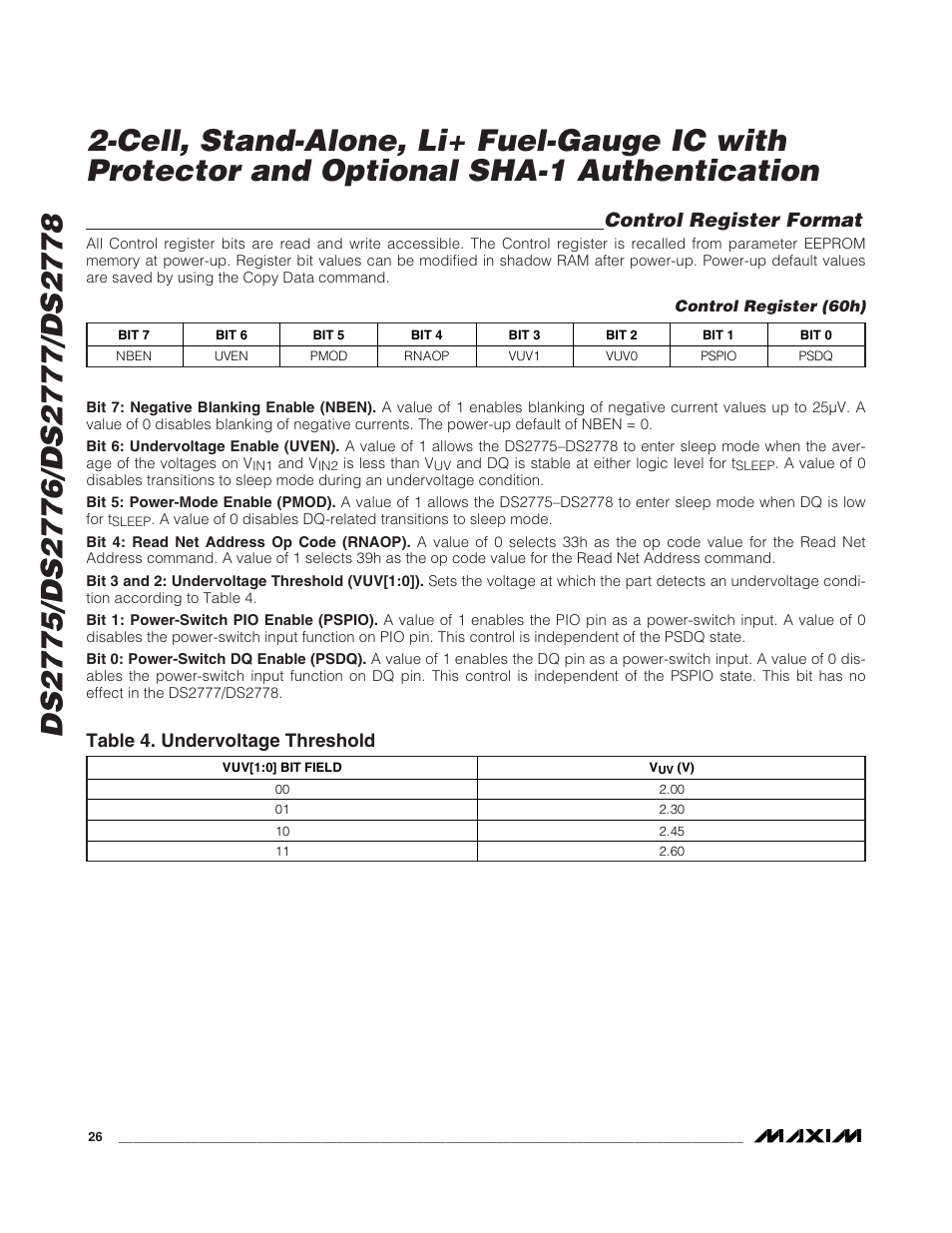 DS2775/DS2776/DS2777/DS2778

2-Cell, Stand-Alone, Li+ Fuel-Gauge IC with Protector and Optional SHA-1 Authentication

Control Register Format

All Control register bits are read and write accessible. The Control register is recalled from parameter EEPROM memory at power-up. Register bit values can be modified in shadow RAM after power-up. Power-up default values are saved by using the Copy Data command.

Control Register (60h)

| BIT 7 | BIT 6 | BIT 5 | BIT 4 | BIT 3 | BIT 2 | BIT 1 | BIT 0 |
|---|---|---|---|---|---|---|---|
| NBEN | UVEN | PMOD | RNAOP | VUV1 | VUV0 | PSPIO | PSDQ |

Bit 7: Negative Blanking Enable (NBEN). A value of 1 enables blanking of negative current values up to 25µV. A value of 0 disables blanking of negative currents. The power-up default of NBEN = 0.

Bit 6: Undervoltage Enable (UVEN). A value of 1 allows the DS2775–DS2778 to enter sleep mode when the average of the voltages on $V_{IN1}$ and $V_{IN2}$ is less than $V_{UV}$ and DQ is stable at either logic level for $t_{SLEEP}$. A value of 0 disables transitions to sleep mode during an undervoltage condition.

Bit 5: Power-Mode Enable (PMOD). A value of 1 allows the DS2775–DS2778 to enter sleep mode when DQ is low for $t_{SLEEP}$. A value of 0 disables DQ-related transitions to sleep mode.

Bit 4: Read Net Address Op Code (RNAOP). A value of 0 selects 33h as the op code value for the Read Net Address command. A value of 1 selects 39h as the op code value for the Read Net Address command.

Bit 3 and 2: Undervoltage Threshold (VUV[1:0]). Sets the voltage at which the part detects an undervoltage condition according to Table 4.

Bit 1: Power-Switch PIO Enable (PSPIO). A value of 1 enables the PIO pin as a power-switch input. A value of 0 disables the power-switch input function on PIO pin. This control is independent of the PSDQ state.

Bit 0: Power-Switch DQ Enable (PSDQ). A value of 1 enables the DQ pin as a power-switch input. A value of 0 disables the power-switch input function on DQ pin. This control is independent of the PSPIO state. This bit has no effect in the DS2777/DS2778.

Table 4. Undervoltage Threshold

| VUV[1:0] BIT FIELD | $V_{UV}$ (V) |
|---|---|
| 00 | 2.00 |
| 01 | 2.30 |
| 10 | 2.45 |
| 11 | 2.60 |

26

MAXIM